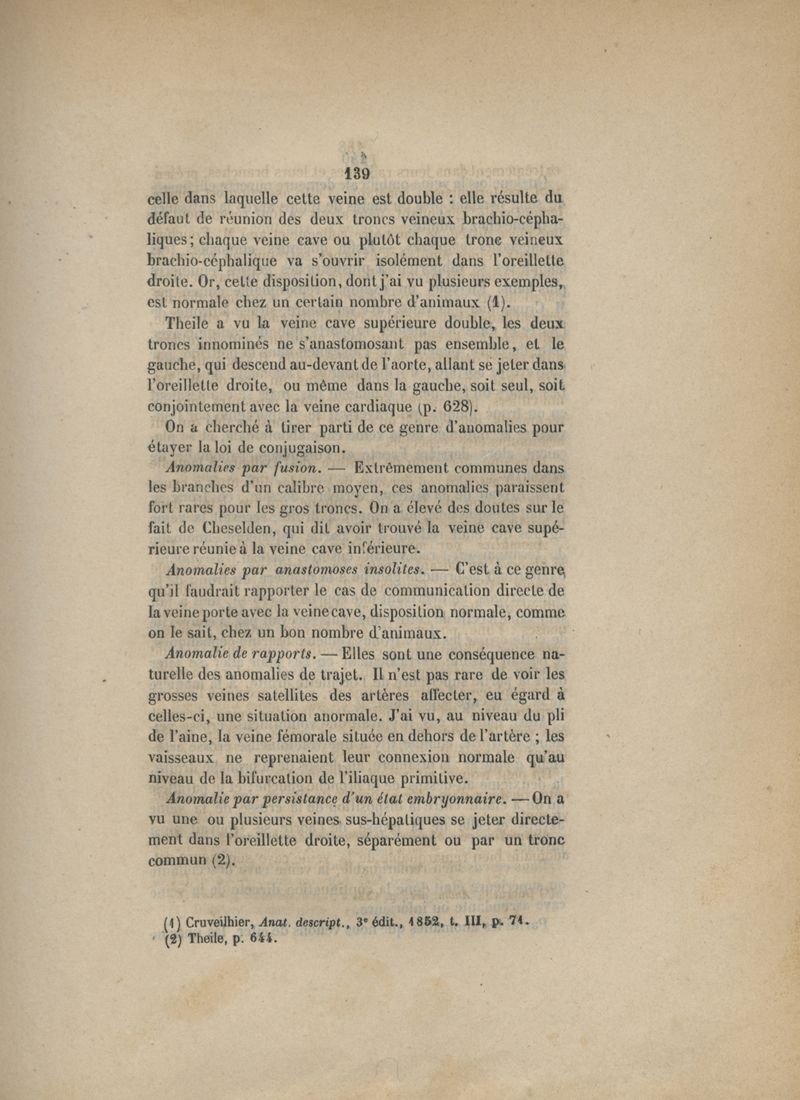 139

celle dans laquelle cette veine est double : elle résulte du défaut de réunion des deux troncs veineux brachio-céphaliques ; chaque veine cave ou plutôt chaque tronc veineux brachio-céphalique va s'ouvrir isolément dans l'oreillette droite. Or, cette disposition, dont j'ai vu plusieurs exemples, est normale chez un certain nombre d'animaux (1).

Theile a vu la veine cave supérieure double, les deux troncs innominés ne s'anastomosant pas ensemble, et le gauche, qui descend au-devant de l'aorte, allant se jeter dans l'oreillette droite, ou même dans la gauche, soit seul, soit conjointement avec la veine cardiaque (p. 628).

On a cherché à tirer parti de ce genre d'anomalies pour étayer la loi de conjugaison.

Anomalies par fusion. — Extrêmement communes dans les branches d'un calibre moyen, ces anomalies paraissent fort rares pour les gros troncs. On a élevé des doutes sur le fait de Cheselden, qui dit avoir trouvé la veine cave supérieure réunie à la veine cave inférieure.

Anomalies par anastomoses insolites. — C'est à ce genre qu'il faudrait rapporter le cas de communication directe de la veine porte avec la veine cave, disposition normale, comme on le sait, chez un bon nombre d'animaux.

Anomalie de rapports. — Elles sont une conséquence naturelle des anomalies de trajet. Il n'est pas rare de voir les grosses veines satellites des artères affecter, eu égard à celles-ci, une situation anormale. J'ai vu, au niveau du pli de l'aine, la veine fémorale située en dehors de l'artère ; les vaisseaux ne reprenaient leur connexion normale qu'au niveau de la bifurcation de l'iliaque primitive.

Anomalie par persistance d'un état embryonnaire. — On a vu une ou plusieurs veines sus-hépatiques se jeter directement dans l'oreillette droite, séparément ou par un tronc commun (2).

(1) Cruveilhier, Anat. descript., 3e édit., 1852, t. III, p. 71.
(2) Theile, p. 644.